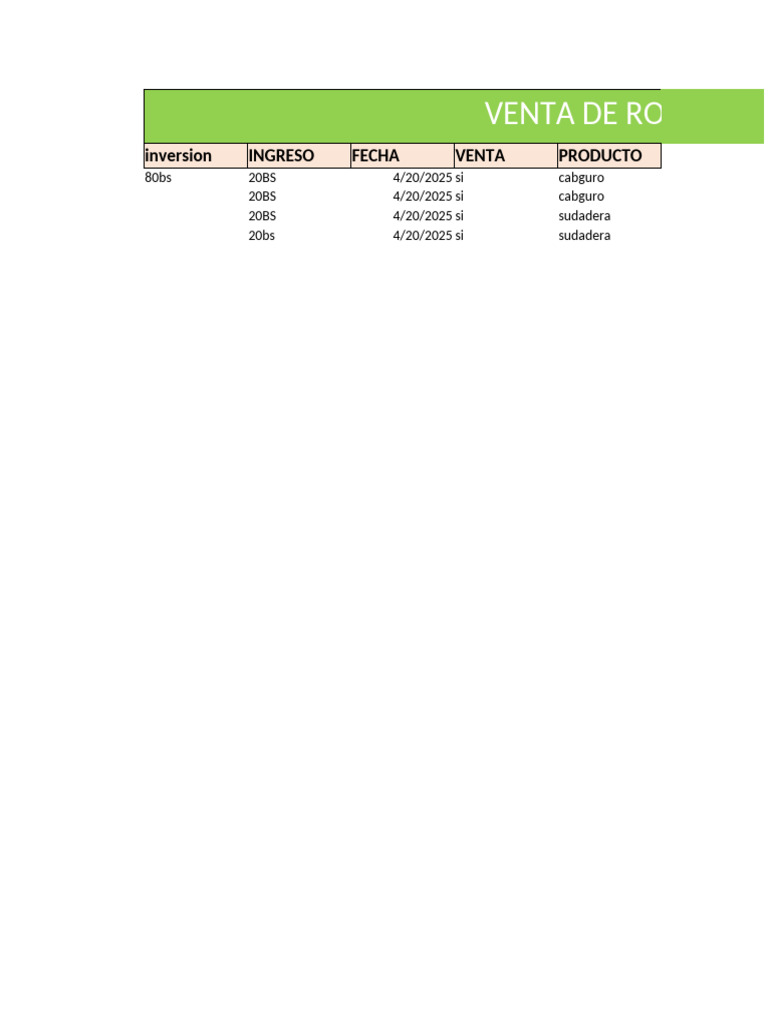 VENTA DE RO

| inversion | INGRESO | FECHA | VENTA | PRODUCTO |
|---|---|---|---|---|
| 80bs | 20BS | 4/20/2025 | si | cabguro |
| | 20BS | 4/20/2025 | si | cabguro |
| | 20BS | 4/20/2025 | si | sudadera |
| | 20bs | 4/20/2025 | si | sudadera |